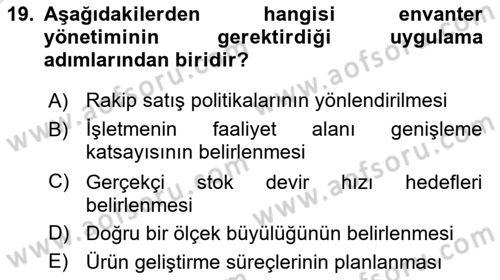 19. Aşağıdakilerden hangisi envanter yönetiminin gerektirdiği uygulama adımlarından biridir?

A) Rakip satış politikalarının yönlendirilmesi
B) İşletmenin faaliyet alanı genişleme katsayısının belirlenmesi
C) Gerçekçi stok devir hızı hedefleri belirlenmesi
D) Doğru bir ölçek büyülüğünün belirlenmesi
E) Ürün geliştirme süreçlerinin planlanması

www.aofsoru.com